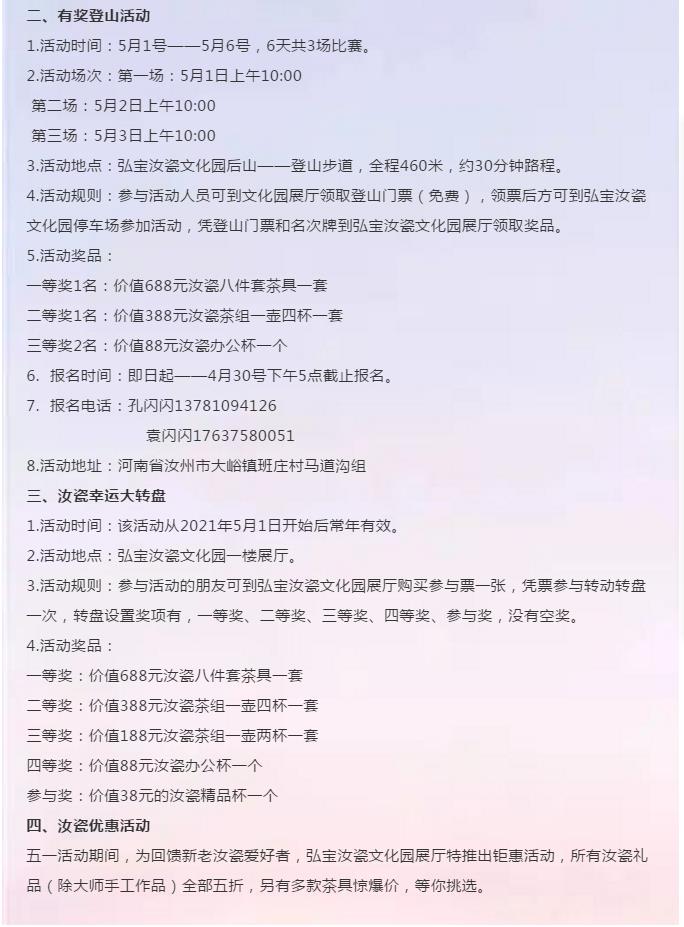 二、有奖登山活动

1.活动时间：5月1号——5月6号，6天共3场比赛。

2.活动场次：第一场：5月1日上午10:00

第二场：5月2日上午10:00

第三场：5月3日上午10:00

3.活动地点：弘宝汝瓷文化园后山——登山步道，全程460米，约30分钟路程。

4.活动规则：参与活动人员可到文化园展厅领取登山门票（免费），领票后方可到弘宝汝瓷文化园停车场参加活动，凭登山门票和名次牌到弘宝汝瓷文化园展厅领取奖品。

5.活动奖品：

一等奖1名：价值688元汝瓷八件套茶具一套

二等奖1名：价值388元汝瓷茶组一壶四杯一套

三等奖2名：价值88元汝瓷办公杯一个

6. 报名时间：即日起——4月30号下午5点截止报名。

7. 报名电话：孔闪闪13781094126

袁闪闪17637580051

8.活动地址：河南省汝州市大峪镇班庄村马道沟组

三、汝瓷幸运大转盘

1.活动时间：该活动从2021年5月1日开始后常年有效。

2.活动地点：弘宝汝瓷文化园一楼展厅。

3.活动规则：参与活动的朋友可到弘宝汝瓷文化园展厅购买参与票一张，凭票参与转动转盘一次，转盘设置奖项有，一等奖、二等奖、三等奖、四等奖、参与奖，没有空奖。

4.活动奖品：

一等奖：价值688元汝瓷八件套茶具一套

二等奖：价值388元汝瓷茶组一壶四杯一套

三等奖：价值188元汝瓷茶组一壶两杯一套

四等奖：价值88元汝瓷办公杯一个

参与奖：价值38元的汝瓷精品杯一个

四、汝瓷优惠活动

五一活动期间，为回馈新老汝瓷爱好者，弘宝汝瓷文化园展厅特推出钜惠活动，所有汝瓷礼品（除大师手工作品）全部五折，另有多款茶具惊爆价，等你挑选。